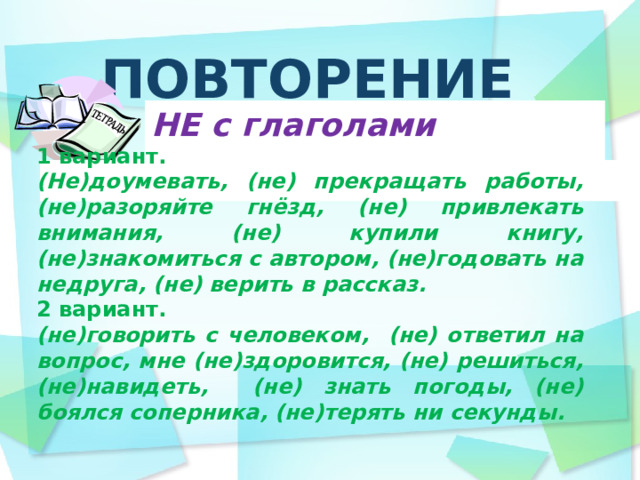 ПОВТОРЕНИЕ

ТЕТРАДЬ

НЕ с глаголами

1 вариант.
(Не)доумевать, (не) прекращать работы, (не)разоряйте гнёзд, (не) привлекать внимания, (не) купили книгу, (не)знакомиться с автором, (не)годовать на недруга, (не) верить в рассказ.
2 вариант.
(не)говорить с человеком, (не) ответил на вопрос, мне (не)здоровится, (не) решиться, (не)навидеть, (не) знать погоды, (не) боялся соперника, (не)терять ни секунды.